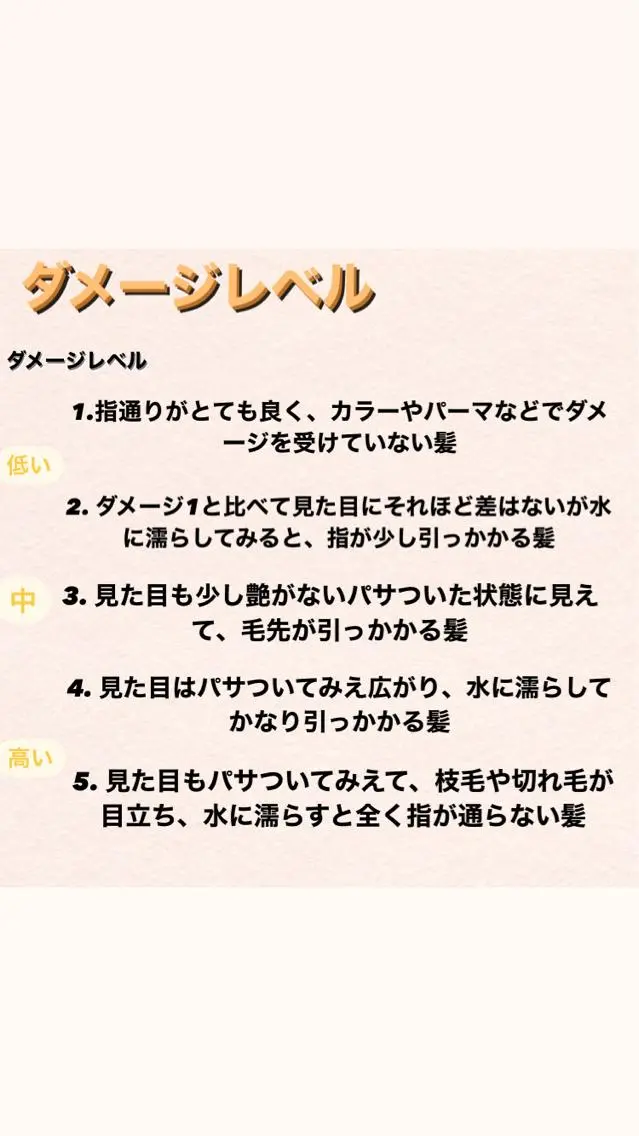 ダメージレベル

ダメージレベル

1.指通りがとても良く、カラーやパーマなどでダメージを受けていない髪

低い

2.ダメージ1と比べて見た目にそれほど差はないが水に濡らしてみると、指が少し引っかかる髪

中

3.見た目も少し艶がないパサついた状態に見えて、毛先が引っかかる髪

4.見た目はパサついてみえ広がり、水に濡らしてかなり引っかかる髪

高い

5.見た目もパサついてみえて、枝毛や切れ毛が目立ち、水に濡らすと全く指が通らない髪